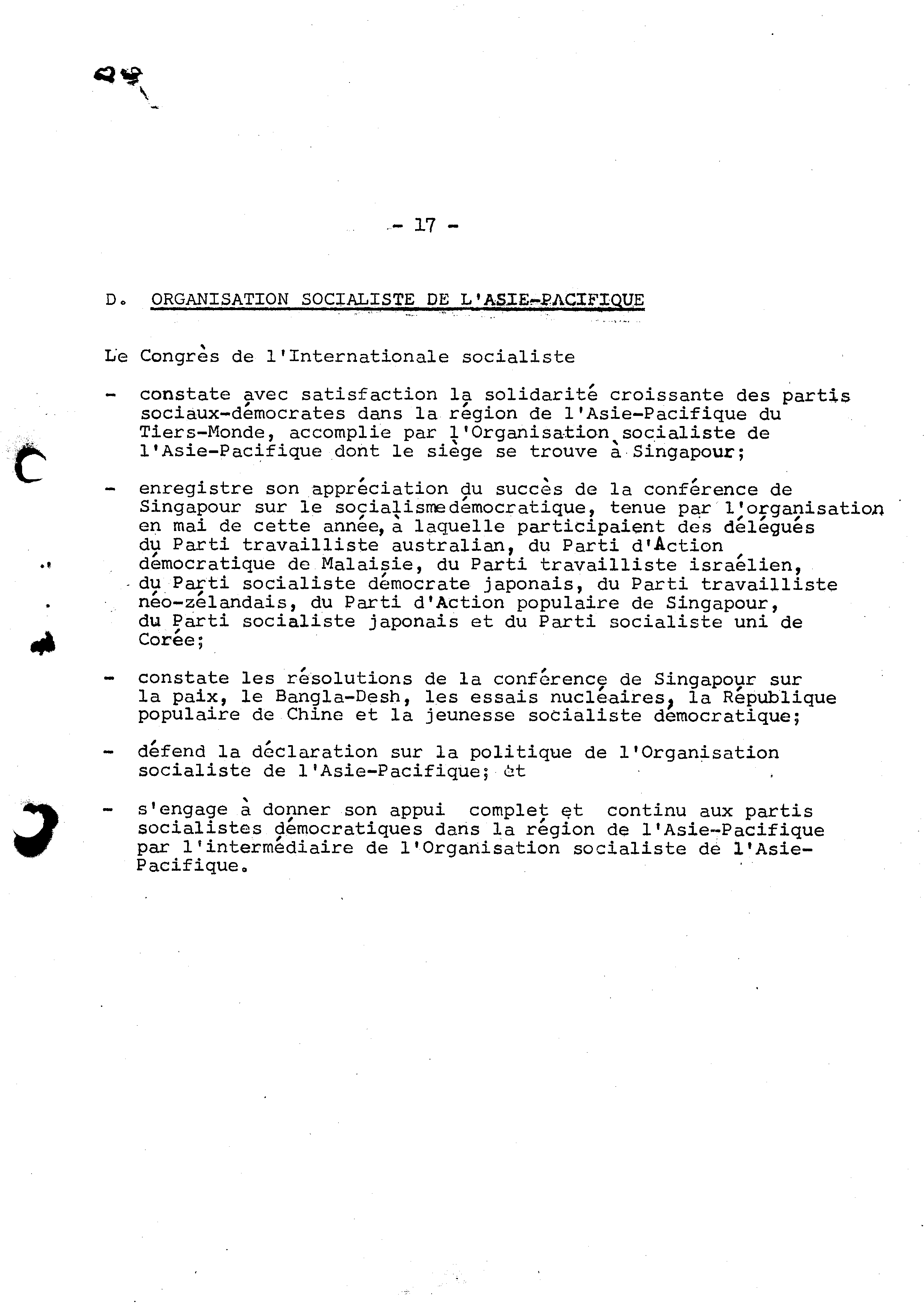 - 17 -

D. ORGANISATION SOCIALISTE DE L'ASIE-PACIFIQUE

Le Congrès de l'Internationale socialiste

- constate avec satisfaction la solidarité croissante des partis sociaux-démocrates dans la région de l'Asie-Pacifique du Tiers-Monde, accomplie par l'Organisation socialiste de l'Asie-Pacifique dont le siège se trouve à Singapour;

- enregistre son appréciation du succès de la conférence de Singapour sur le socialisme démocratique, tenue par l'organisation en mai de cette année, à laquelle participaient des délégués du Parti travailliste australian, du Parti d'Action démocratique de Malaisie, du Parti travailliste israélien, du Parti socialiste démocrate japonais, du Parti travailliste néo-zélandais, du Parti d'Action populaire de Singapour, du Parti socialiste japonais et du Parti socialiste uni de Corée;

- constate les résolutions de la conférence de Singapour sur la paix, le Bangla-Desh, les essais nucléaires, la République populaire de Chine et la jeunesse socialiste démocratique;

- défend la déclaration sur la politique de l'Organisation socialiste de l'Asie-Pacifique; et

- s'engage à donner son appui complet et continu aux partis socialistes démocratiques dans la région de l'Asie-Pacifique par l'intermédiaire de l'Organisation socialiste de l'Asie-Pacifique.